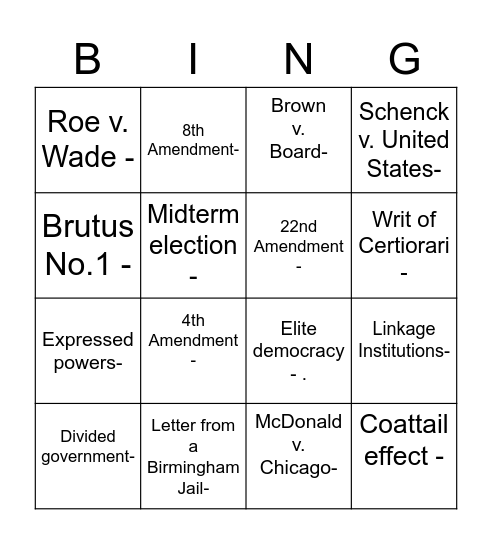 | B | I | N | G |
|---|---|---|---|
| Roe v. Wade - | 8th Amendment- | Brown v. Board- | Schenck v. United States- |
| Brutus No.1 - | Midterm election - | 22nd Amendment - | Writ of Certiorari - |
| Expressed powers- | 4th Amendment - | Elite democracy - . | Linkage Institutions- |
| Divided government- | Letter from a Birmingham Jail- | McDonald v. Chicago- | Coattail effect - |